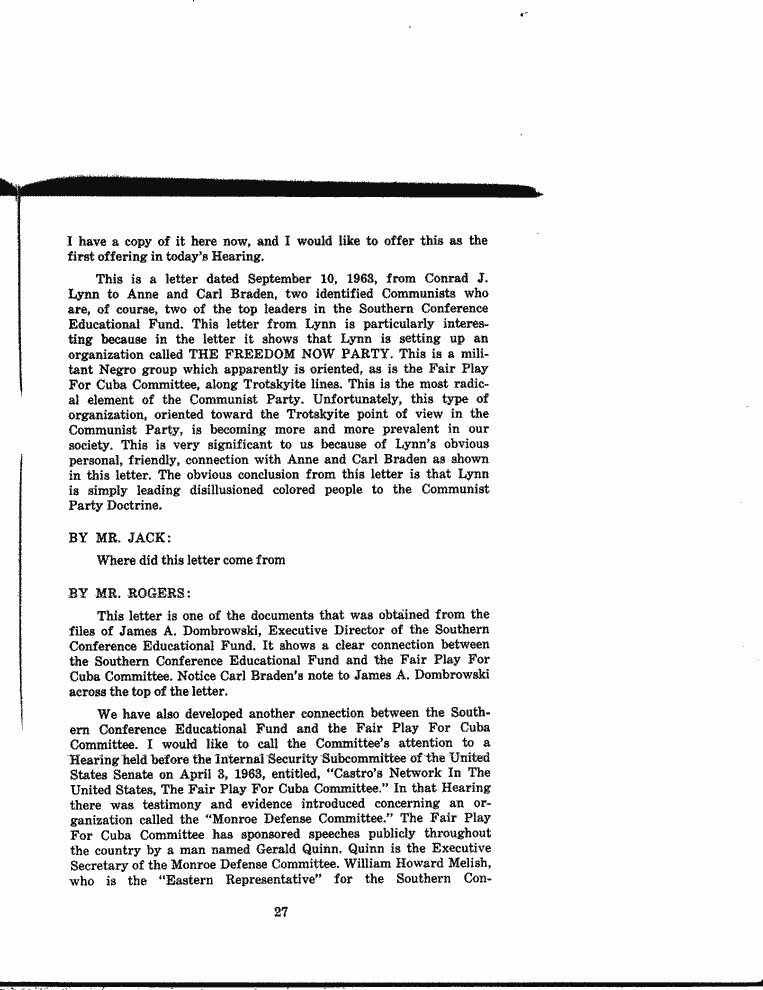 I have a copy of it here now, and I would like to offer this as the first offering in today's Hearing.

This is a letter dated September 10, 1963, from Conrad J. Lynn to Anne and Carl Braden, two identified Communists who are, of course, two of the top leaders in the Southern Conference Educational Fund. This letter from Lynn is particularly interesting because in the letter it shows that Lynn is setting up an organization called THE FREEDOM NOW PARTY. This is a militant Negro group which apparently is oriented, as is the Fair Play For Cuba Committee, along Trotskyite lines. This is the most radical element of the Communist Party. Unfortunately, this type of organization, oriented toward the Trotskyite point of view in the Communist Party, is becoming more and more prevalent in our society. This is very significant to us because of Lynn's obvious personal, friendly, connection with Anne and Carl Braden as shown in this letter. The obvious conclusion from this letter is that Lynn is simply leading disillusioned colored people to the Communist Party Doctrine.

BY MR. JACK:

Where did this letter come from

BY MR. ROGERS:

This letter is one of the documents that was obtained from the files of James A. Dombrowski, Executive Director of the Southern Conference Educational Fund. It shows a clear connection between the Southern Conference Educational Fund and the Fair Play For Cuba Committee. Notice Carl Braden's note to James A. Dombrowski across the top of the letter.

We have also developed another connection between the Southern Conference Educational Fund and the Fair Play For Cuba Committee. I would like to call the Committee's attention to a Hearing held before the Internal Security Subcommittee of the United States Senate on April 3, 1963, entitled, "Castro's Network In The United States, The Fair Play For Cuba Committee." In that Hearing there was testimony and evidence introduced concerning an organization called the "Monroe Defense Committee." The Fair Play For Cuba Committee has sponsored speeches publicly throughout the country by a man named Gerald Quinn. Quinn is the Executive Secretary of the Monroe Defense Committee. William Howard Melish, who is the "Eastern Representative" for the Southern Con-

27